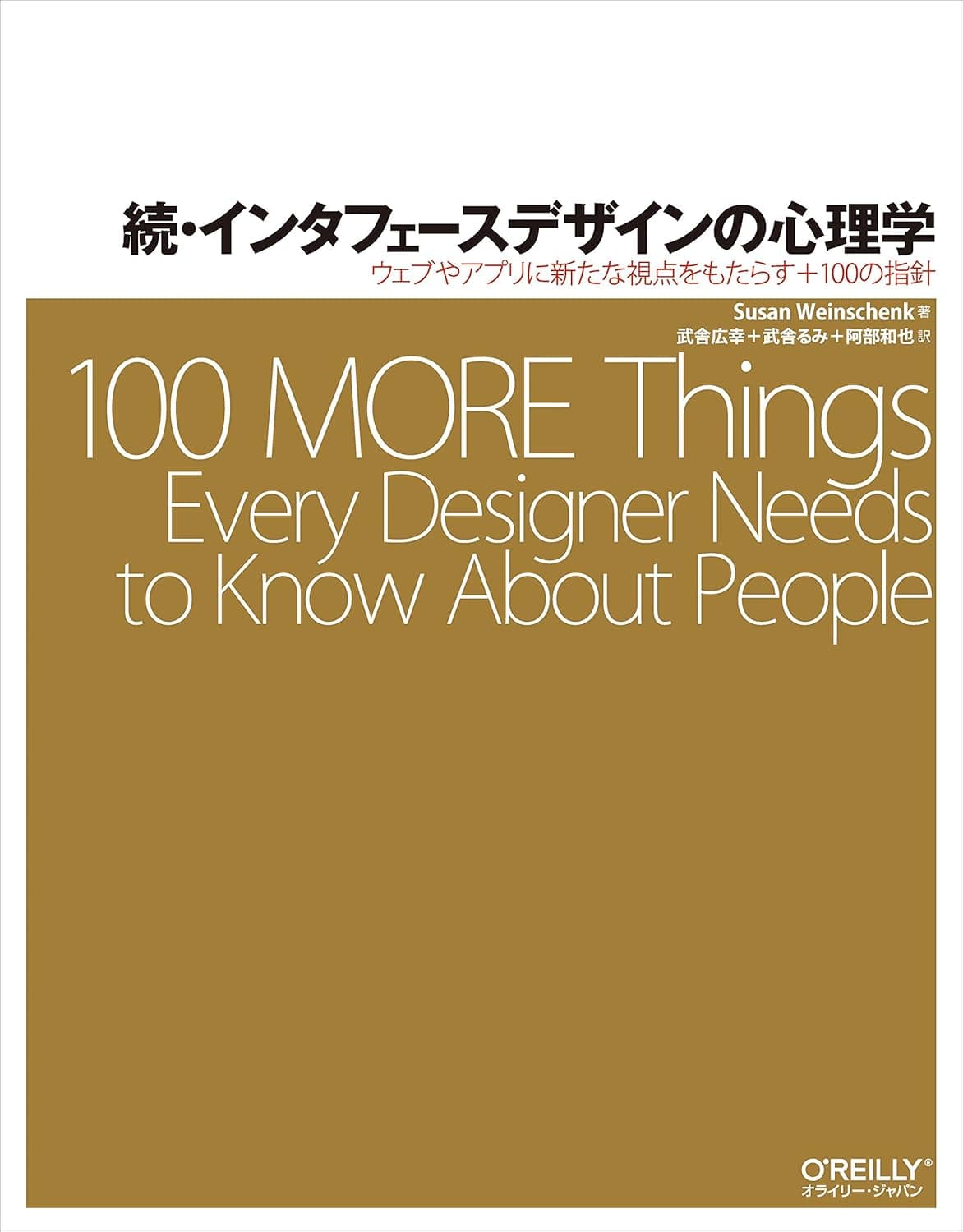 続・インタフェースデザインの心理学

ウェブやアプリに新たな視点をもたらす＋100の指針

Susan Weinschenk 著
武舎広幸＋武舎るみ＋阿部和也 訳

100 MORE Things Every Designer Needs to Know About People

O'REILLY®
オライリー・ジャパン